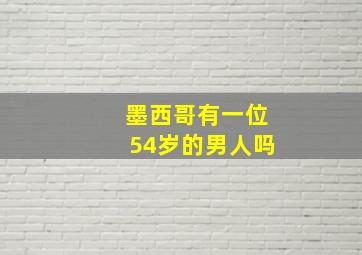 墨西哥有一位
54岁的男人吗